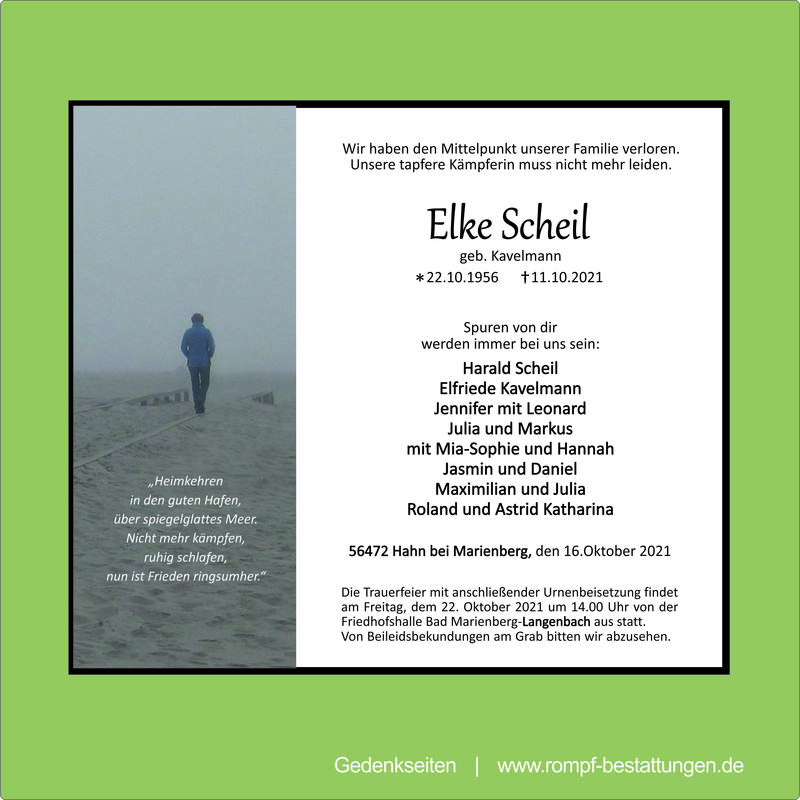 „Heimkehren
in den guten Hafen,
über spiegelglattes Meer.
Nicht mehr kämpfen,
ruhig schlafen,
nun ist Frieden ringsumher."

Wir haben den Mittelpunkt unserer Familie verloren.
Unsere tapfere Kämpferin muss nicht mehr leiden.

Elke Scheil
geb. Kavelmann
∗22.10.1956 †11.10.2021

Spuren von dir
werden immer bei uns sein:

Harald Scheil
Elfriede Kavelmann
Jennifer mit Leonard
Julia und Markus
mit Mia-Sophie und Hannah
Jasmin und Daniel
Maximilian und Julia
Roland und Astrid Katharina

56472 Hahn bei Marienberg, den 16.Oktober 2021

Die Trauerfeier mit anschließender Urnenbeisetzung findet am Freitag, dem 22. Oktober 2021 um 14.00 Uhr von der Friedhofshalle Bad Marienberg-Langenbach aus statt.
Von Beileidsbekundungen am Grab bitten wir abzusehen.

Gedenkseiten | www.rompf-bestattungen.de